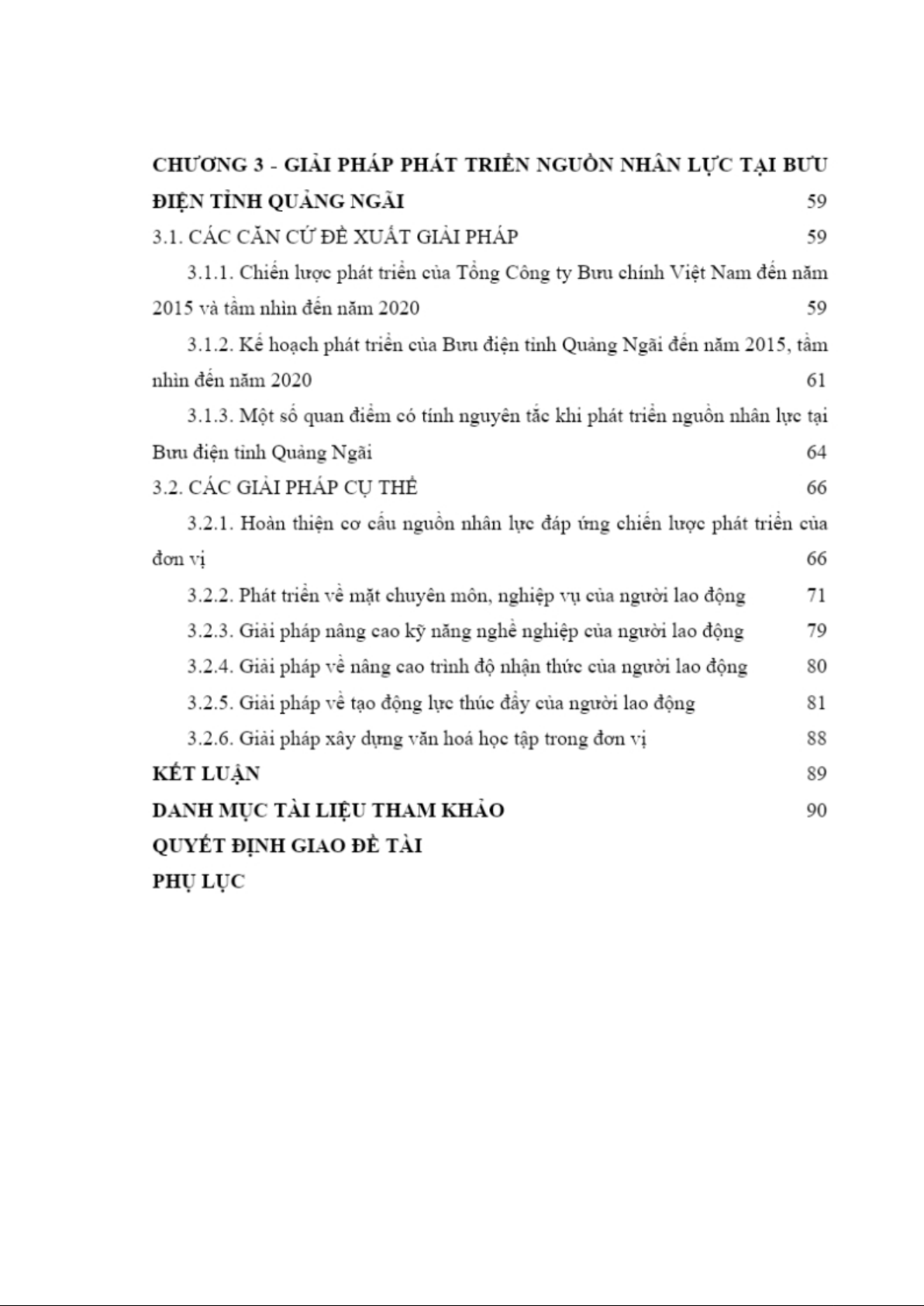 CHƯƠNG 3 - GIẢI PHÁP PHÁT TRIỂN NGUỒN NHÂN LỰC TẠI BƯU ĐIỆN TỈNH QUẢNG NGÃI 59

3.1. CÁC CĂN CỨ ĐỀ XUẤT GIẢI PHÁP 59

3.1.1. Chiến lược phát triển của Tổng Công ty Bưu chính Việt Nam đến năm 2015 và tầm nhìn đến năm 2020 59

3.1.2. Kế hoạch phát triển của Bưu điện tỉnh Quảng Ngãi đến năm 2015, tầm nhìn đến năm 2020 61

3.1.3. Một số quan điểm có tính nguyên tắc khi phát triển nguồn nhân lực tại Bưu điện tỉnh Quảng Ngãi 64

3.2. CÁC GIẢI PHÁP CỤ THỂ 66

3.2.1. Hoàn thiện cơ cấu nguồn nhân lực đáp ứng chiến lược phát triển của đơn vị 66

3.2.2. Phát triển về mặt chuyên môn, nghiệp vụ của người lao động 71

3.2.3. Giải pháp nâng cao kỹ năng nghề nghiệp của người lao động 79

3.2.4. Giải pháp về nâng cao trình độ nhận thức của người lao động 80

3.2.5. Giải pháp về tạo động lực thúc đẩy của người lao động 81

3.2.6. Giải pháp xây dựng văn hoá học tập trong đơn vị 88

KẾT LUẬN 89

DANH MỤC TÀI LIỆU THAM KHẢO 90

QUYẾT ĐỊNH GIAO ĐỀ TÀI

PHỤ LỤC